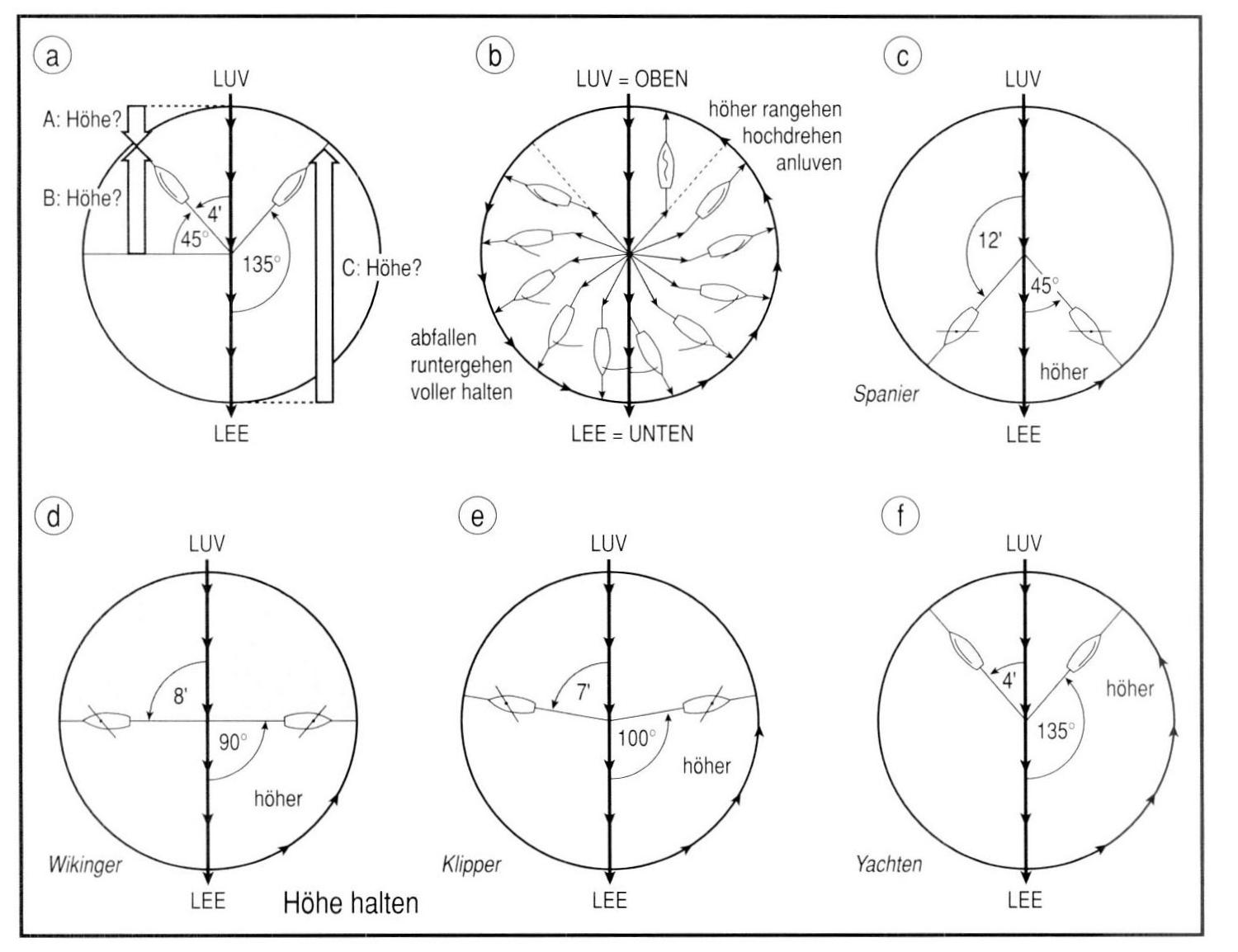 a

LUV

A: Höhe?

B: Höhe?

4'

45°

135°

C: Höhe?

LEE

b

LUV = OBEN

höher rangehen
hochdrehen
anluven

abfallen
runtergehen
voller halten

LEE = UNTEN

c

LUV

12'

45°

höher

Spanier

LEE

d

LUV

8'

90°

höher

Wikinger

LEE

Höhe halten

e

LUV

7'

100°

höher

Klipper

LEE

f

LUV

4'

135°

höher

Yachten

LEE